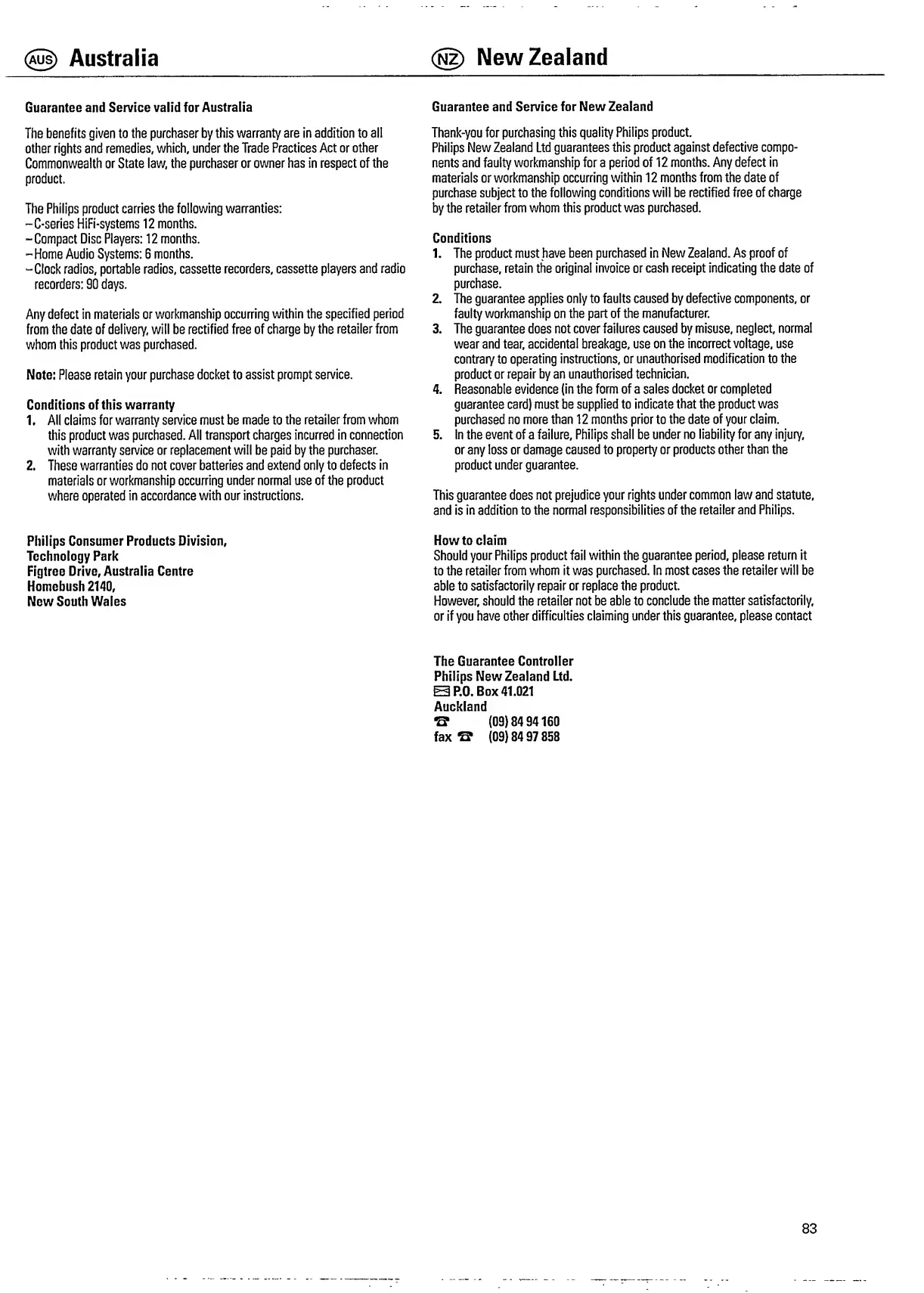 AUS Australia

Guarantee and Service valid for Australia

The benefits given to the purchaser by this warranty are in addition to all other rights and remedies, which, under the Trade Practices Act or other Commonwealth or State law, the purchaser or owner has in respect of the product.

The Philips product carries the following warranties:
– C-series HiFi-systems 12 months.
– Compact Disc Players: 12 months.
– Home Audio Systems: 6 months.
– Clock radios, portable radios, cassette recorders, cassette players and radio recorders: 90 days.

Any defect in materials or workmanship occurring within the specified period from the date of delivery, will be rectified free of charge by the retailer from whom this product was purchased.

Note: Please retain your purchase docket to assist prompt service.

Conditions of this warranty
1. All claims for warranty service must be made to the retailer from whom this product was purchased. All transport charges incurred in connection with warranty service or replacement will be paid by the purchaser.
2. These warranties do not cover batteries and extend only to defects in materials or workmanship occurring under normal use of the product where operated in accordance with our instructions.

Philips Consumer Products Division,
Technology Park
Figtree Drive, Australia Centre
Homebush 2140,
New South Wales

NZ New Zealand

Guarantee and Service for New Zealand

Thank-you for purchasing this quality Philips product.
Philips New Zealand Ltd guarantees this product against defective components and faulty workmanship for a period of 12 months. Any defect in materials or workmanship occurring within 12 months from the date of purchase subject to the following conditions will be rectified free of charge by the retailer from whom this product was purchased.

Conditions
1. The product must have been purchased in New Zealand. As proof of purchase, retain the original invoice or cash receipt indicating the date of purchase.
2. The guarantee applies only to faults caused by defective components, or faulty workmanship on the part of the manufacturer.
3. The guarantee does not cover failures caused by misuse, neglect, normal wear and tear, accidental breakage, use on the incorrect voltage, use contrary to operating instructions, or unauthorised modification to the product or repair by an unauthorised technician.
4. Reasonable evidence (in the form of a sales docket or completed guarantee card) must be supplied to indicate that the product was purchased no more than 12 months prior to the date of your claim.
5. In the event of a failure, Philips shall be under no liability for any injury, or any loss or damage caused to property or products other than the product under guarantee.

This guarantee does not prejudice your rights under common law and statute, and is in addition to the normal responsibilities of the retailer and Philips.

How to claim
Should your Philips product fail within the guarantee period, please return it to the retailer from whom it was purchased. In most cases the retailer will be able to satisfactorily repair or replace the product.
However, should the retailer not be able to conclude the matter satisfactorily, or if you have other difficulties claiming under this guarantee, please contact

The Guarantee Controller
Philips New Zealand Ltd.
P.O. Box 41.021
Auckland
(09) 84 94 160
fax (09) 84 97 858

83